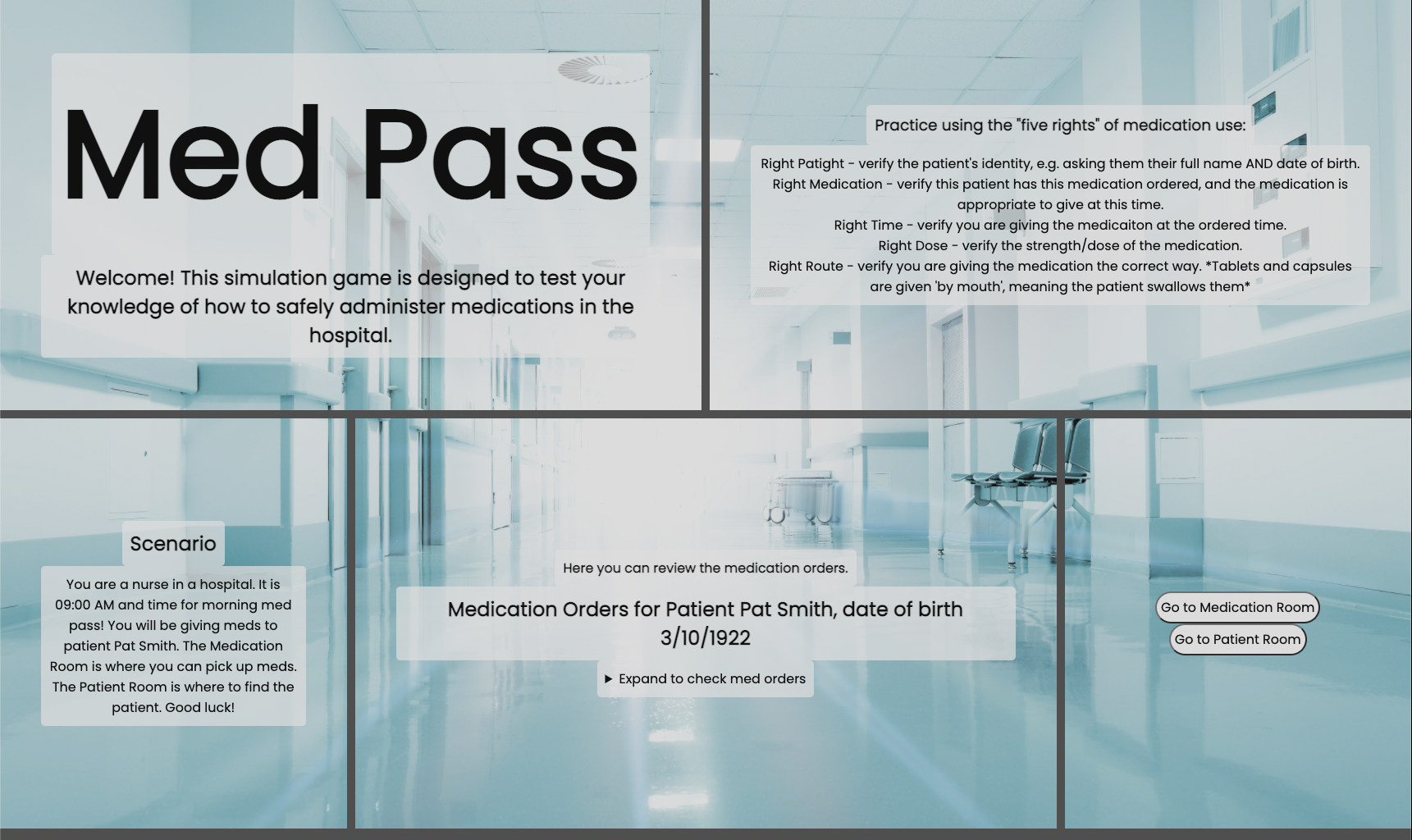 Med Pass

Welcome! This simulation game is designed to test your knowledge of how to safely administer medications in the hospital.

Practice using the "five rights" of medication use:

Right Patight - verify the patient's identity, e.g. asking them their full name AND date of birth.
Right Medication - verify this patient has this medication ordered, and the medication is appropriate to give at this time.
Right Time - verify you are giving the medicaiton at the ordered time.
Right Dose - verify the strength/dose of the medication.
Right Route - verify you are giving the medication the correct way. *Tablets and capsules are given 'by mouth', meaning the patient swallows them*

Scenario

You are a nurse in a hospital. It is 09:00 AM and time for morning med pass! You will be giving meds to patient Pat Smith. The Medication Room is where you can pick up meds. The Patient Room is where to find the patient. Good luck!

Here you can review the medication orders.

Medication Orders for Patient Pat Smith, date of birth 3/10/1922

▶ Expand to check med orders

Go to Medication Room

Go to Patient Room